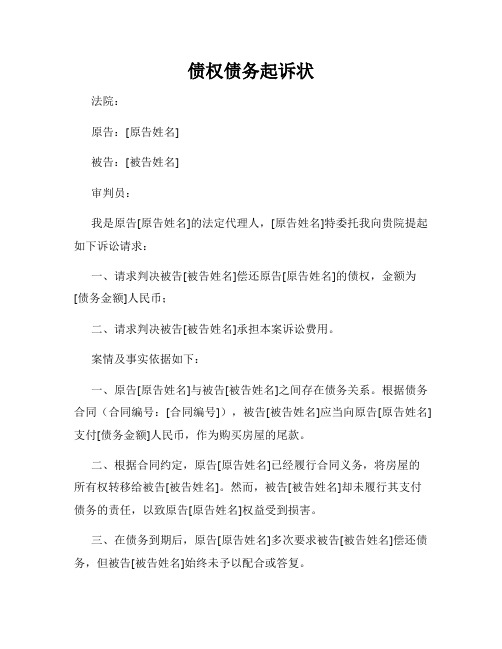 债权债务起诉状

法院：

原告：[原告姓名]

被告：[被告姓名]

审判员：

我是原告[原告姓名]的法定代理人，[原告姓名]特委托我向贵院提起如下诉讼请求：

一、请求判决被告[被告姓名]偿还原告[原告姓名]的债权，金额为[债务金额]人民币；

二、请求判决被告[被告姓名]承担本案诉讼费用。

案情及事实依据如下：

一、原告[原告姓名]与被告[被告姓名]之间存在债务关系。根据债务合同（合同编号：[合同编号]），被告[被告姓名]应当向原告[原告姓名]支付[债务金额]人民币，作为购买房屋的尾款。

二、根据合同约定，原告[原告姓名]已经履行合同义务，将房屋的所有权转移给被告[被告姓名]。然而，被告[被告姓名]却未履行其支付债务的责任，以致原告[原告姓名]权益受到损害。

三、在债务到期后，原告[原告姓名]多次要求被告[被告姓名]偿还债务，但被告[被告姓名]始终未予以配合或答复。